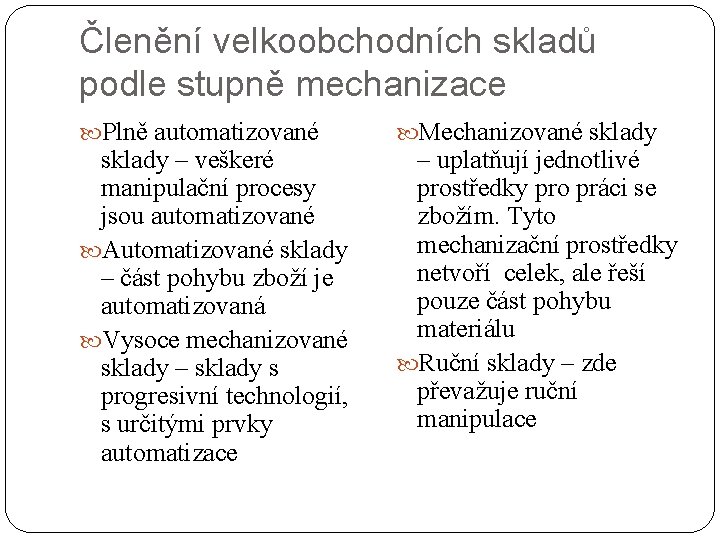 Členění velkoobchodních skladů podle stupně mechanizace

Plně automatizované sklady – veškeré manipulační procesy jsou automatizované

Automatizované sklady – část pohybu zboží je automatizovaná

Vysoce mechanizované sklady – sklady s progresivní technologií, s určitými prvky automatizace

Mechanizované sklady – uplatňují jednotlivé prostředky pro práci se zbožím. Tyto mechanizační prostředky netvoří celek, ale řeší pouze část pohybu materiálu

Ruční sklady – zde převažuje ruční manipulace